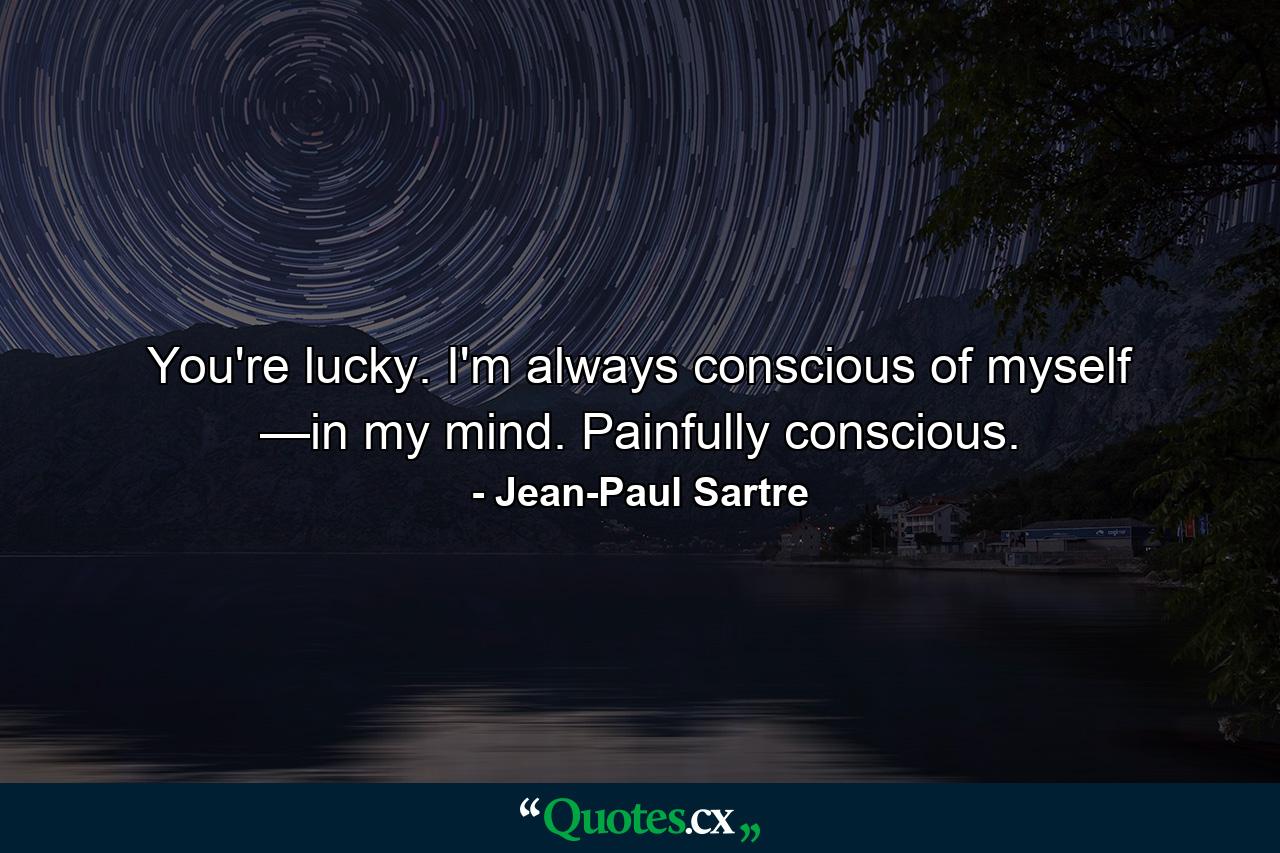 You're lucky. I'm always conscious of myself —in my mind. Painfully conscious.

- Jean-Paul Sartre

“Quotes.cx„